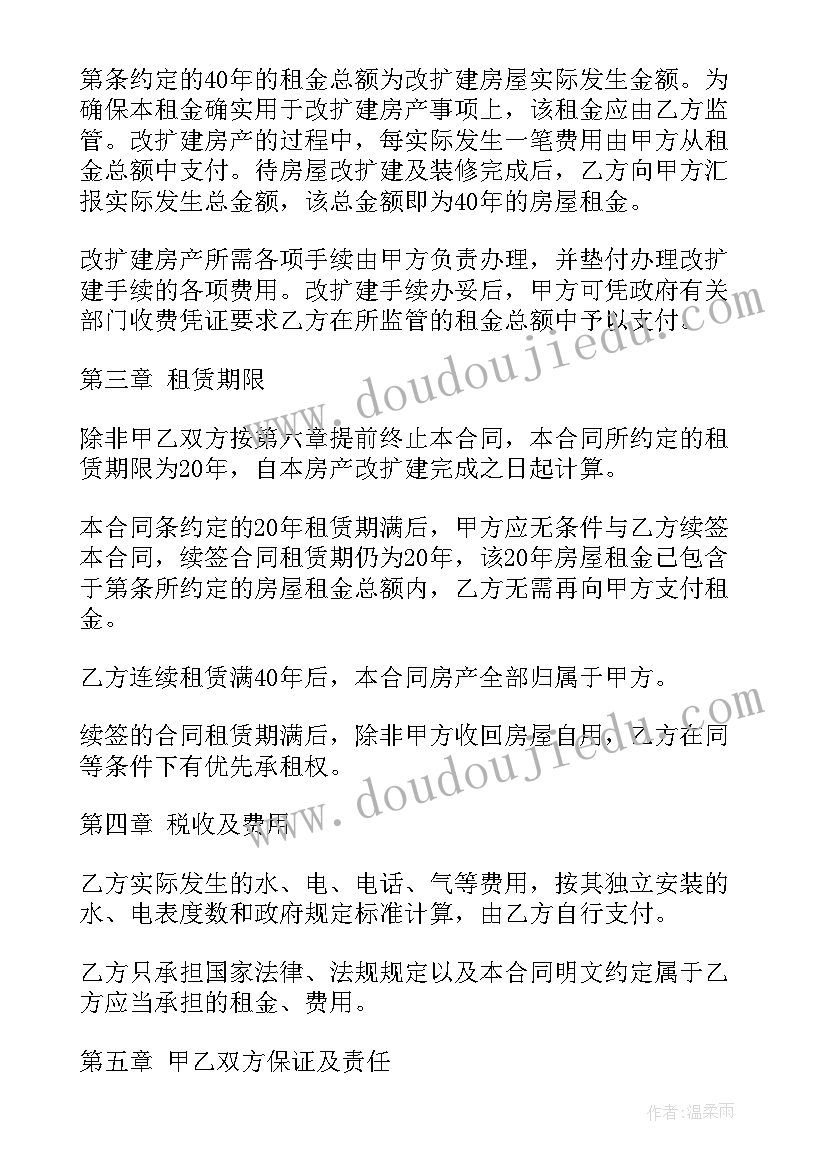 第条约定的40年的租金总额为改扩建房屋实际发生金额。为确保本租金确实用于改扩建房产事项上，该租金应由乙方监管。改扩建房产的过程中，每实际发生一笔费用由甲方从租金总额中支付。待房屋改扩建及装修完成后，乙方向甲方汇报实际发生总金额，该总金额即为40年的房屋租金。

改扩建房产所需各项手续由甲方负责办理，并垫付办理改扩建手续的各项费用。改扩建手续办妥后，甲方可凭政府有关部门收费凭证要求乙方在所监管的租金总额中予以支付。

第三章 租赁期限

除非甲乙双方按第六章提前终止本合同，本合同所约定的租赁期限为20年，自本房产改扩建完成之日起计算。

本合同条约定的20年租赁期满后，甲方应无条件与乙方续签本合同，续签合同租赁期仍为20年，该20年房屋租金已包含于第条所约定的房屋租金总额内，乙方无需再向甲方支付租金。

乙方连续租赁满40年后，本合同房产全部归属于甲方。

续签的合同租赁期满后，除非甲方收回房屋自用，乙方在同等条件下有优先承租权。

第四章 税收及费用

乙方实际发生的水、电、电话、气等费用，按其独立安装的水、电表度数和政府规定标准计算，由乙方自行支付。

乙方只承担国家法律、法规规定以及本合同明文约定属于乙方应当承担的租金、费用。

第五章 甲乙双方保证及责任

www.doudoujiedu.com

www.doudoujiedu.com

作者：温柔雨